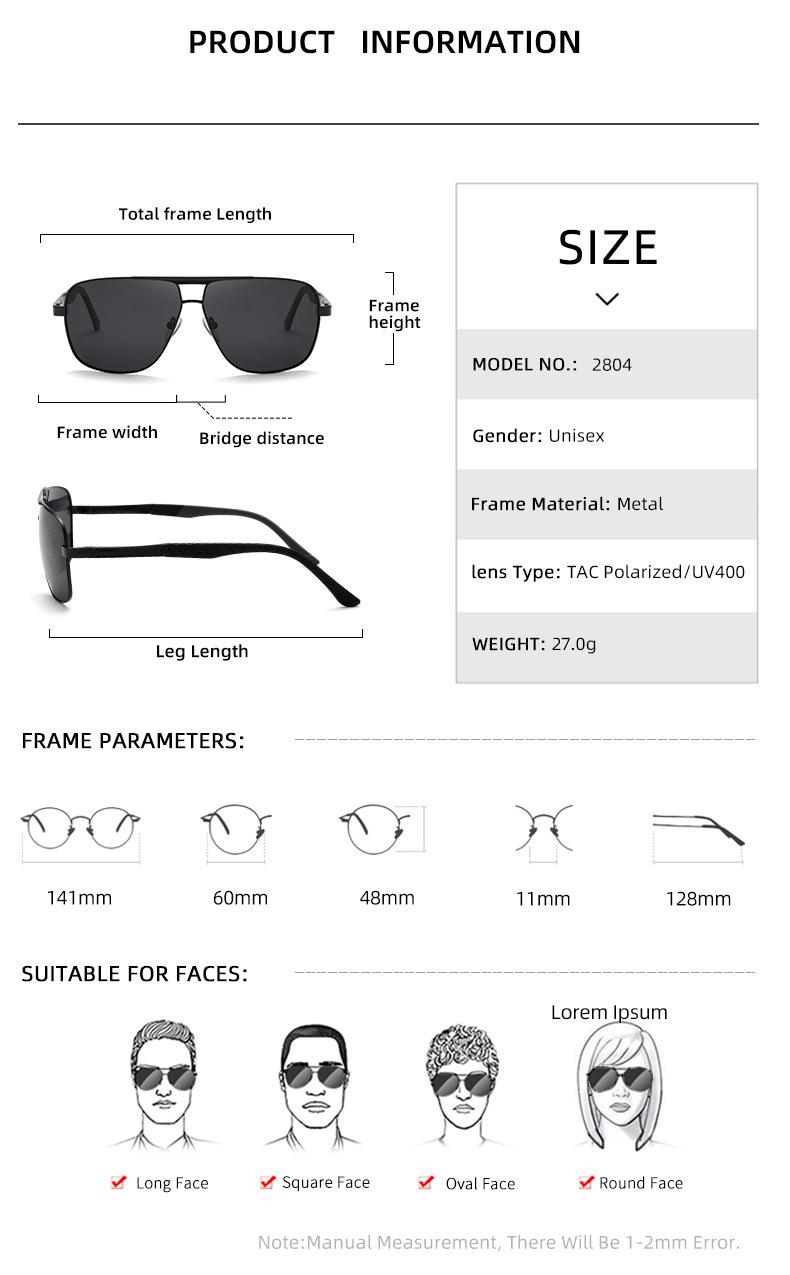 PRODUCT INFORMATION

Total frame Length

Frame height

Frame width

Bridge distance

Leg Length

SIZE

MODEL NO.: 2804

Gender: Unisex

Frame Material: Metal

lens Type: TAC Polarized/UV400

WEIGHT: 27.0g

FRAME PARAMETERS:

141mm

60mm

48mm

11mm

128mm

SUITABLE FOR FACES:

Lorem Ipsum

Long Face

Square Face

Oval Face

Round Face

Note:Manual Measurement, There Will Be 1-2mm Error.